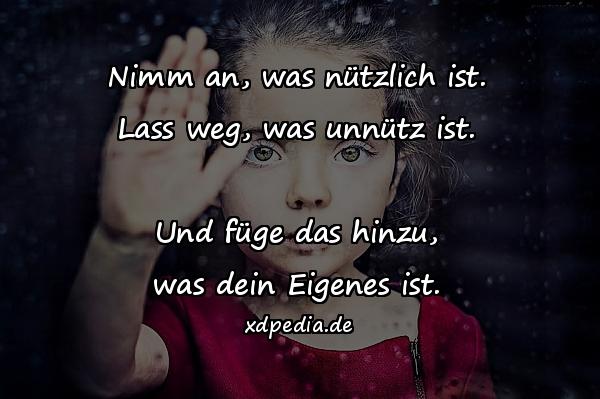 Nimm an, was nützlich ist.
Lass weg, was unnütz ist.

Und füge das hinzu,
was dein Eigenes ist.

xdpedia.de